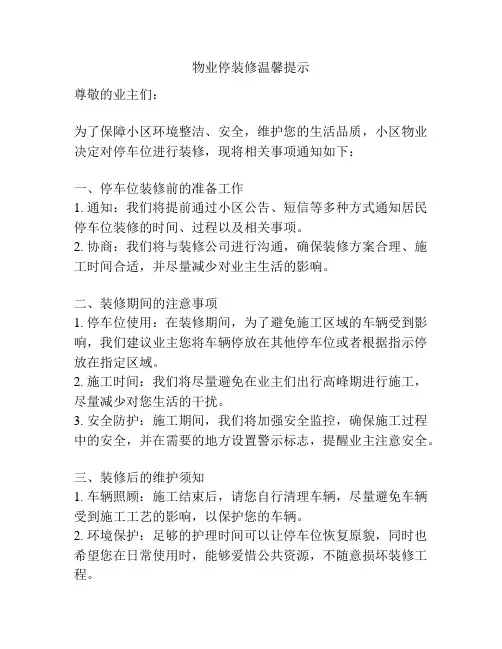 物业停装修温馨提示

尊敬的业主们：

为了保障小区环境整洁、安全，维护您的生活品质，小区物业决定对停车位进行装修，现将相关事项通知如下：

一、停车位装修前的准备工作
1. 通知：我们将提前通过小区公告、短信等多种方式通知居民停车位装修的时间、过程以及相关事项。
2. 协商：我们将与装修公司进行沟通，确保装修方案合理、施工时间合适，并尽量减少对业主生活的影响。

二、装修期间的注意事项
1. 停车位使用：在装修期间，为了避免施工区域的车辆受到影响，我们建议业主您将车辆停放在其他停车位或者根据指示停放在指定区域。
2. 施工时间：我们将尽量避免在业主们出行高峰期进行施工，尽量减少对您生活的干扰。
3. 安全防护：施工期间，我们将加强安全监控，确保施工过程中的安全，并在需要的地方设置警示标志，提醒业主注意安全。

三、装修后的维护须知
1. 车辆照顾：施工结束后，请您自行清理车辆，尽量避免车辆受到施工工艺的影响，以保护您的车辆。
2. 环境保护：足够的护理时间可以让停车位恢复原貌，同时也希望您在日常使用时，能够爱惜公共资源，不随意损坏装修工程。